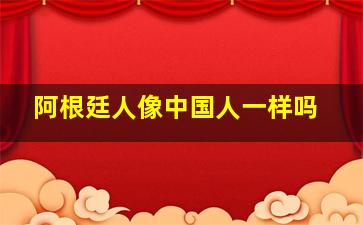 阿根廷人像中国人一样吗